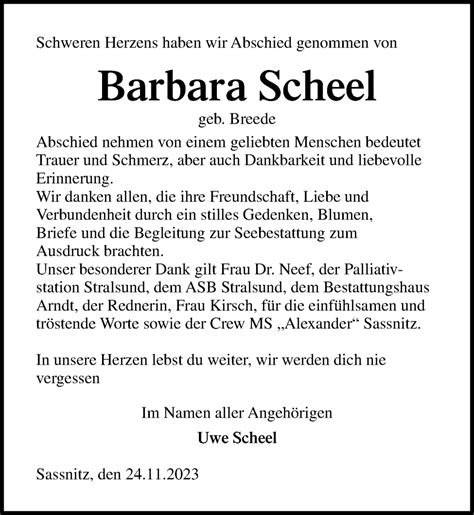 Schweren Herzens haben wir Abschied genommen von

Barbara Scheel

geb. Breede

Abschied nehmen von einem geliebten Menschen bedeutet Trauer und Schmerz, aber auch Dankbarkeit und liebevolle Erinnerung.
Wir danken allen, die ihre Freundschaft, Liebe und Verbundenheit durch ein stilles Gedenken, Blumen, Briefe und die Begleitung zur Seebestattung zum Ausdruck brachten.
Unser besonderer Dank gilt Frau Dr. Neef, der Palliativstation Stralsund, dem ASB Stralsund, dem Bestattungshaus Arndt, der Rednerin, Frau Kirsch, für die einfühlsamen und tröstende Worte sowie der Crew MS „Alexander“ Sassnitz.

In unsere Herzen lebst du weiter, wir werden dich nie vergessen

Im Namen aller Angehörigen

Uwe Scheel

Sassnitz, den 24.11.2023